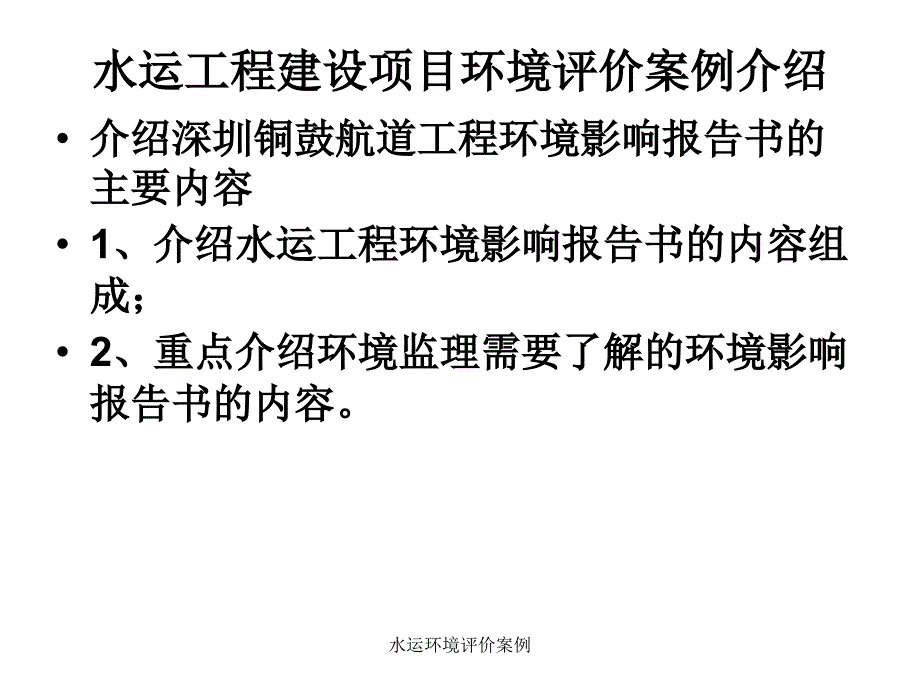 水运工程建设项目环境评价案例介绍

• 介绍深圳铜鼓航道工程环境影响报告书的主要内容

• 1、介绍水运工程环境影响报告书的内容组成；

• 2、重点介绍环境监理需要了解的环境影响报告书的内容。

水运环境评价案例